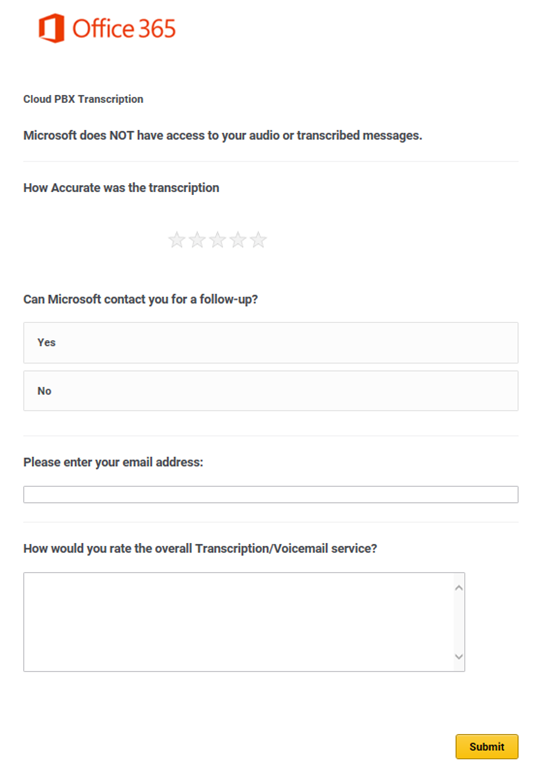 Office 365

Cloud PBX Transcription

Microsoft does NOT have access to your audio or transcribed messages.

How Accurate was the transcription

Can Microsoft contact you for a follow-up?

Yes

No

Please enter your email address:

How would you rate the overall Transcription/Voicemail service?

Submit